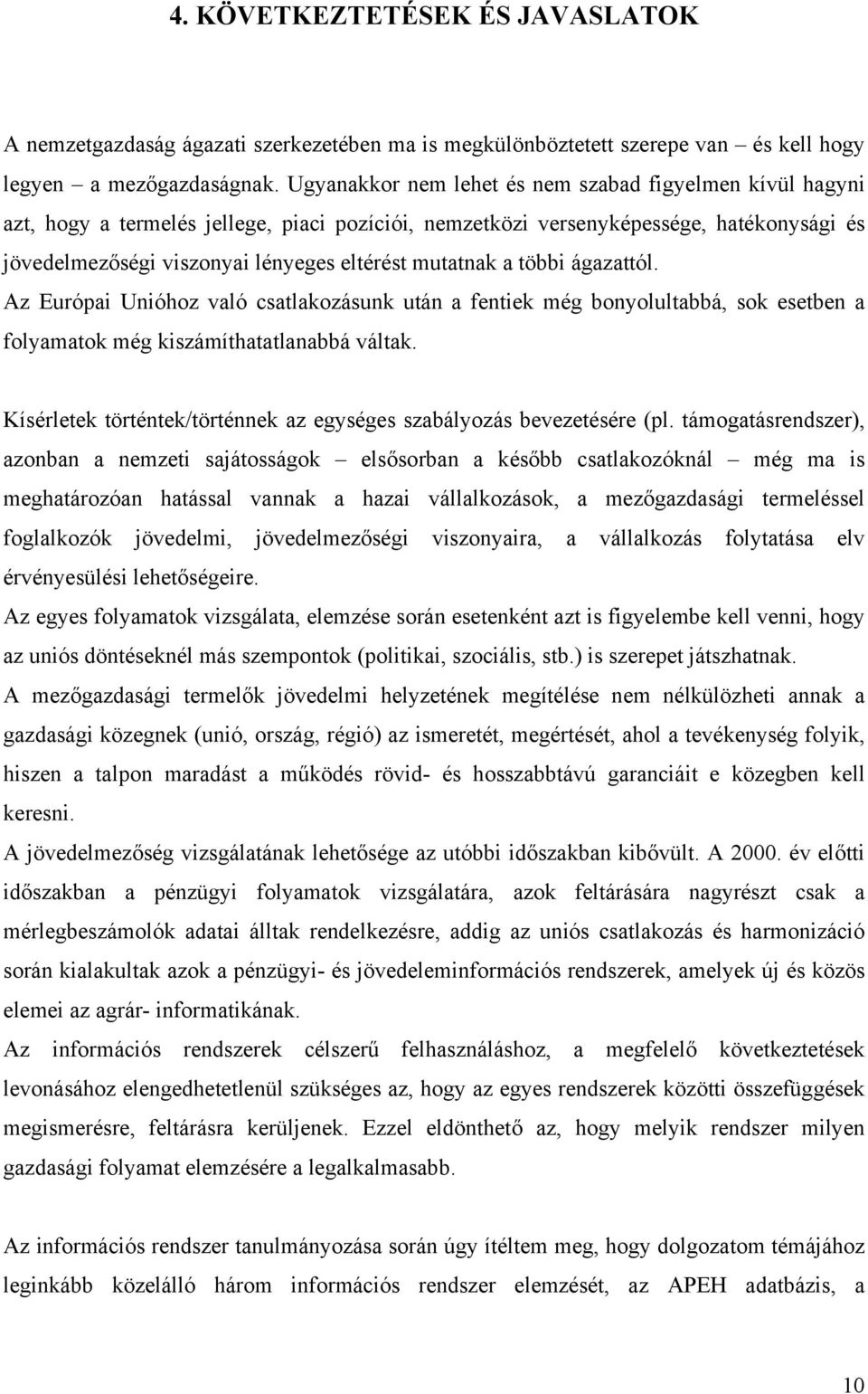 4. KÖVETKEZTETÉSEK ÉS JAVASLATOK

A nemzetgazdaság ágazati szerkezetében ma is megkülönböztetett szerepe van – és kell hogy legyen – a mezőgazdaságnak. Ugyanakkor nem lehet és nem szabad figyelmen kívül hagyni azt, hogy a termelés jellege, piaci pozíciói, nemzetközi versenyképessége, hatékonysági és jövedelmezőségi viszonyai lényeges eltérést mutatnak a többi ágazattól.
Az Európai Unióhoz való csatlakozásunk után a fentiek még bonyolultabbá, sok esetben a folyamatok még kiszámíthatatlanabbá váltak.

Kísérletek történtek/történnek az egységes szabályozás bevezetésére (pl. támogatásrendszer), azonban a nemzeti sajátosságok – elsősorban a később csatlakozóknál – még ma is meghatározóan hatással vannak a hazai vállalkozások, a mezőgazdasági termeléssel foglalkozók jövedelmi, jövedelmezőségi viszonyaira, a vállalkozás folytatása elv érvényesülési lehetőségeire.
Az egyes folyamatok vizsgálata, elemzése során esetenként azt is figyelembe kell venni, hogy az uniós döntéseknél más szempontok (politikai, szociális, stb.) is szerepet játszhatnak.
A mezőgazdasági termelők jövedelmi helyzetének megítélése nem nélkülözheti annak a gazdasági közegnek (unió, ország, régió) az ismeretét, megértését, ahol a tevékenység folyik, hiszen a talpon maradást a működés rövid- és hosszabbtávú garanciáit e közegben kell keresni.
A jövedelmezőség vizsgálatának lehetősége az utóbbi időszakban kibővült. A 2000. év előtti időszakban a pénzügyi folyamatok vizsgálatára, azok feltárására nagyrészt csak a mérlegbeszámolók adatai álltak rendelkezésre, addig az uniós csatlakozás és harmonizáció során kialakultak azok a pénzügyi- és jövedeleminformációs rendszerek, amelyek új és közös elemei az agrár- informatikának.
Az információs rendszerek célszerű felhasználáshoz, a megfelelő következtetések levonásához elengedhetetlenül szükséges az, hogy az egyes rendszerek közötti összefüggések megismerésre, feltárásra kerüljenek. Ezzel eldönthető az, hogy melyik rendszer milyen gazdasági folyamat elemzésére a legalkalmasabb.

Az információs rendszer tanulmányozása során úgy ítéltem meg, hogy dolgozatom témájához leginkább közelálló három információs rendszer elemzését, az APEH adatbázis, a

10